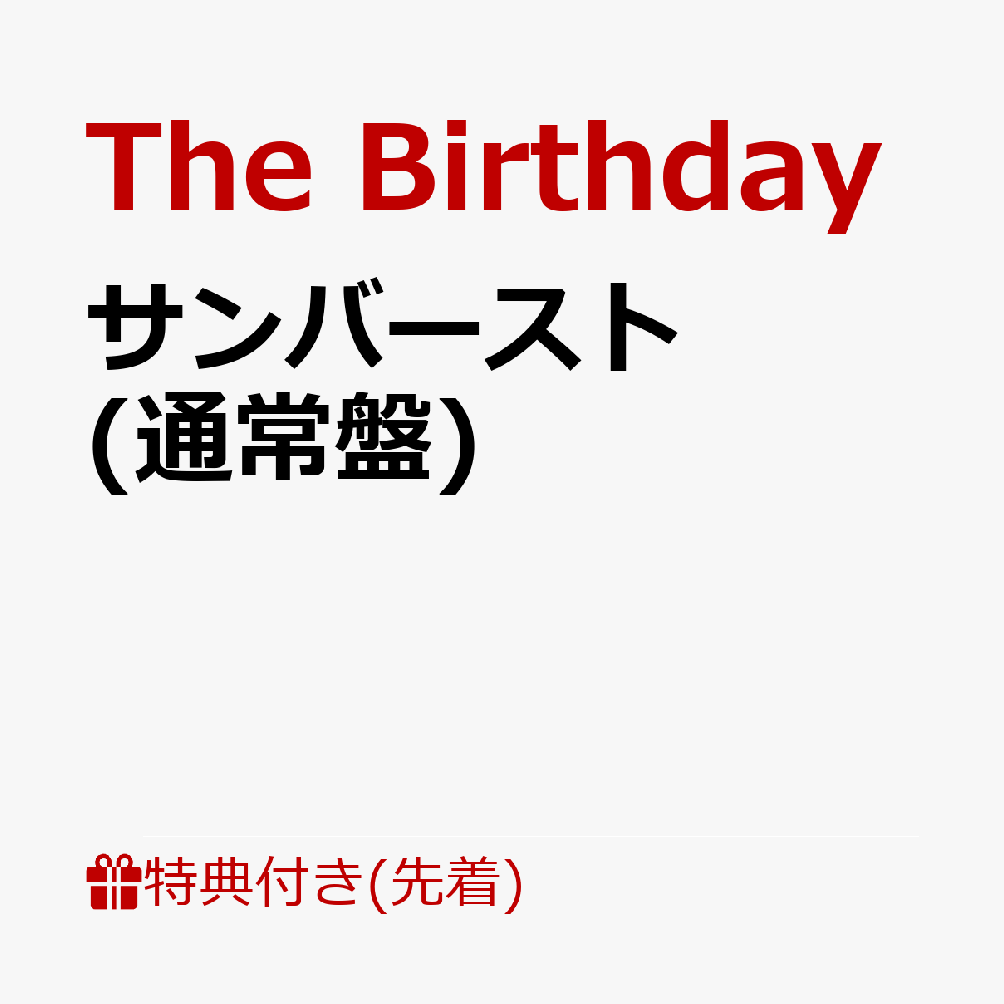 The Birthday

サンバースト
(通常盤)

特典付き(先着)